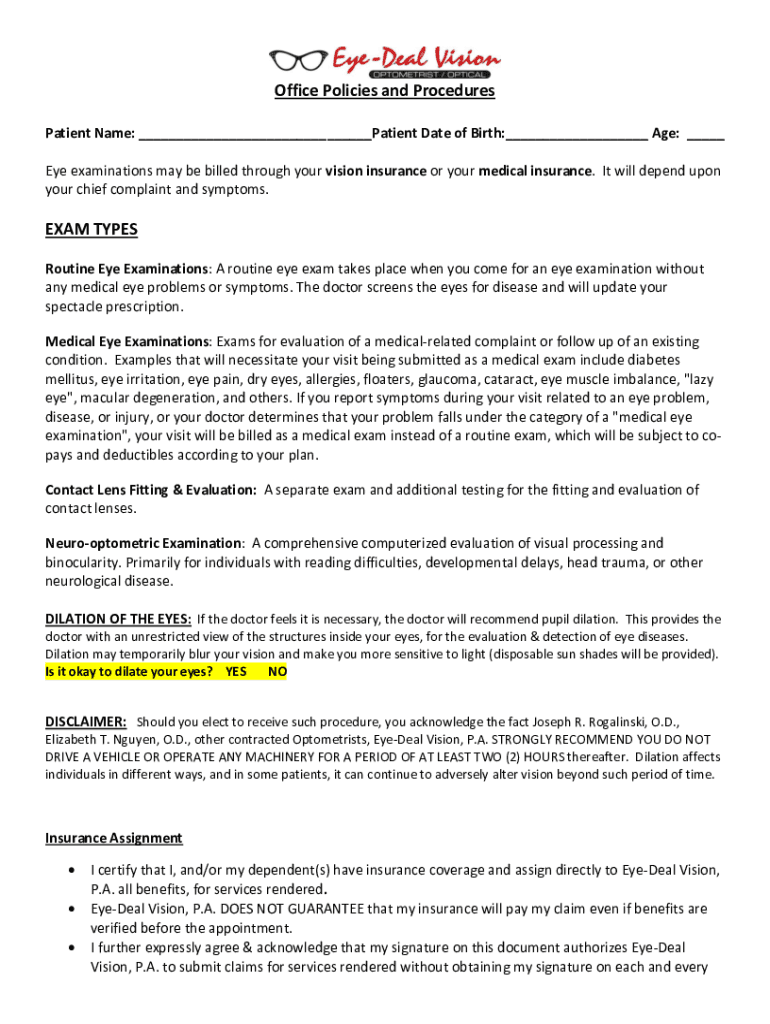 Eye-Deal Vision
OPTOMETRIST / OPTICAL

Office Policies and Procedures

Patient Name: ______________________________Patient Date of Birth:___________________ Age: _____

Eye examinations may be billed through your vision insurance or your medical insurance. It will depend upon your chief complaint and symptoms.

EXAM TYPES

Routine Eye Examinations: A routine eye exam takes place when you come for an eye examination without any medical eye problems or symptoms. The doctor screens the eyes for disease and will update your spectacle prescription.

Medical Eye Examinations: Exams for evaluation of a medical-related complaint or follow up of an existing condition. Examples that will necessitate your visit being submitted as a medical exam include diabetes mellitus, eye irritation, eye pain, dry eyes, allergies, floaters, glaucoma, cataract, eye muscle imbalance, "lazy eye", macular degeneration, and others. If you report symptoms during your visit related to an eye problem, disease, or injury, or your doctor determines that your problem falls under the category of a "medical eye examination", your visit will be billed as a medical exam instead of a routine exam, which will be subject to co-pays and deductibles according to your plan.

Contact Lens Fitting & Evaluation: A separate exam and additional testing for the fitting and evaluation of contact lenses.

Neuro-optometric Examination: A comprehensive computerized evaluation of visual processing and binocularity. Primarily for individuals with reading difficulties, developmental delays, head trauma, or other neurological disease.

DILATION OF THE EYES: If the doctor feels it is necessary, the doctor will recommend pupil dilation. This provides the doctor with an unrestricted view of the structures inside your eyes, for the evaluation & detection of eye diseases. Dilation may temporarily blur your vision and make you more sensitive to light (disposable sun shades will be provided).
Is it okay to dilate your eyes? YES NO

DISCLAIMER: Should you elect to receive such procedure, you acknowledge the fact Joseph R. Rogalinski, O.D., Elizabeth T. Nguyen, O.D., other contracted Optometrists, Eye-Deal Vision, P.A. STRONGLY RECOMMEND YOU DO NOT DRIVE A VEHICLE OR OPERATE ANY MACHINERY FOR A PERIOD OF AT LEAST TWO (2) HOURS thereafter. Dilation affects individuals in different ways, and in some patients, it can continue to adversely alter vision beyond such period of time.

Insurance Assignment

• I certify that I, and/or my dependent(s) have insurance coverage and assign directly to Eye-Deal Vision, P.A. all benefits, for services rendered.
• Eye-Deal Vision, P.A. DOES NOT GUARANTEE that my insurance will pay my claim even if benefits are verified before the appointment.
• I further expressly agree & acknowledge that my signature on this document authorizes Eye-Deal Vision, P.A. to submit claims for services rendered without obtaining my signature on each and every